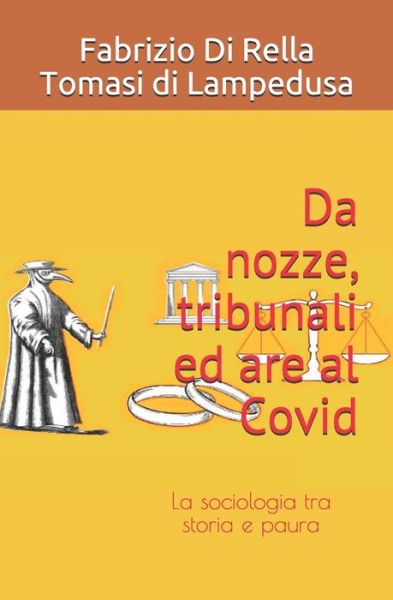 Fabrizio Di Rella
Tomasi di Lampedusa

Da nozze, tribunali ed are al Covid

La sociologia tra storia e paura